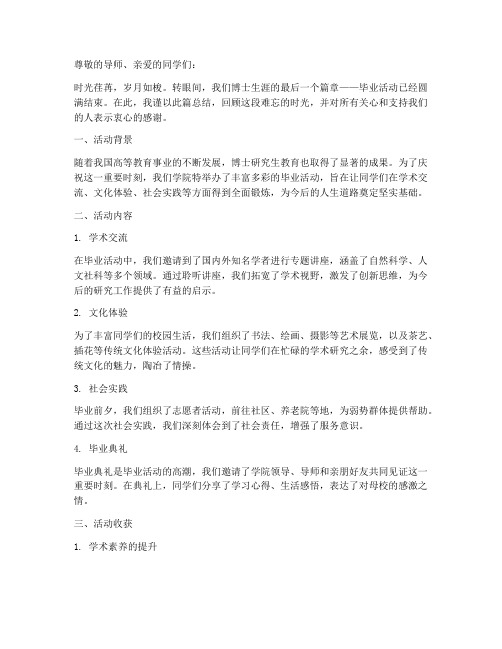 尊敬的导师、亲爱的同学们：

时光荏苒，岁月如梭。转眼间，我们博士生涯的最后一个篇章——毕业活动已经圆满结束。在此，我谨以此篇总结，回顾这段难忘的时光，并对所有关心和支持我们的人表示衷心的感谢。

一、活动背景

随着我国高等教育事业的不断发展，博士研究生教育也取得了显著的成果。为了庆祝这一重要时刻，我们学院特举办了丰富多彩的毕业活动，旨在让同学们在学术交流、文化体验、社会实践等方面得到全面锻炼，为今后的人生道路奠定坚实基础。

二、活动内容

1. 学术交流

在毕业活动中，我们邀请到了国内外知名学者进行专题讲座，涵盖了自然科学、人文社科等多个领域。通过聆听讲座，我们拓宽了学术视野，激发了创新思维，为今后的研究工作提供了有益的启示。

2. 文化体验

为了丰富同学们的校园生活，我们组织了书法、绘画、摄影等艺术展览，以及茶艺、插花等传统文化体验活动。这些活动让同学们在忙碌的学术研究之余，感受到了传统文化的魅力，陶冶了情操。

3. 社会实践

毕业前夕，我们组织了志愿者活动，前往社区、养老院等地，为弱势群体提供帮助。通过这次社会实践，我们深刻体会到了社会责任，增强了服务意识。

4. 毕业典礼

毕业典礼是毕业活动的高潮，我们邀请了学院领导、导师和亲朋好友共同见证这一重要时刻。在典礼上，同学们分享了学习心得、生活感悟，表达了对母校的感激之情。

三、活动收获

1. 学术素养的提升